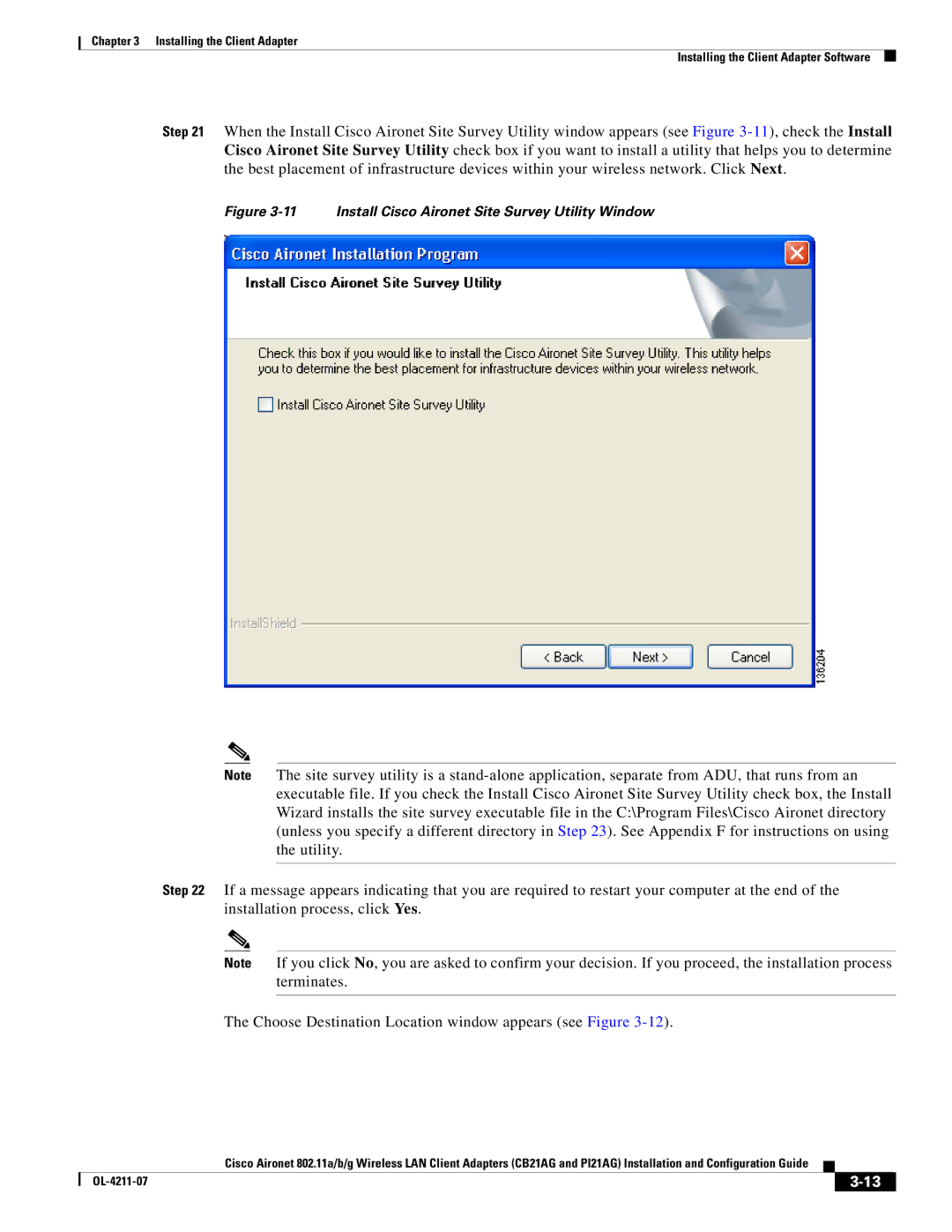 Chapter 3 Installing the Client Adapter

Installing the Client Adapter Software

Step 21 When the Install Cisco Aironet Site Survey Utility window appears (see Figure 3-11), check the Install Cisco Aironet Site Survey Utility check box if you want to install a utility that helps you to determine the best placement of infrastructure devices within your wireless network. Click Next.

Figure 3-11 Install Cisco Aironet Site Survey Utility Window

Cisco Aironet Installation Program

Install Cisco Aironet Site Survey Utility

Check this box if you would like to install the Cisco Aironet Site Survey Utility. This utility helps you to determine the best placement for infrastructure devices within your wireless network.

Install Cisco Aironet Site Survey Utility

InstallShield

< Back Next > Cancel

136204

Note The site survey utility is a stand-alone application, separate from ADU, that runs from an executable file. If you check the Install Cisco Aironet Site Survey Utility check box, the Install Wizard installs the site survey executable file in the C:\Program Files\Cisco Aironet directory (unless you specify a different directory in Step 23). See Appendix F for instructions on using the utility.

Step 22 If a message appears indicating that you are required to restart your computer at the end of the installation process, click Yes.

Note If you click No, you are asked to confirm your decision. If you proceed, the installation process terminates.

The Choose Destination Location window appears (see Figure 3-12).

Cisco Aironet 802.11a/b/g Wireless LAN Client Adapters (CB21AG and PI21AG) Installation and Configuration Guide

OL-4211-07

3-13